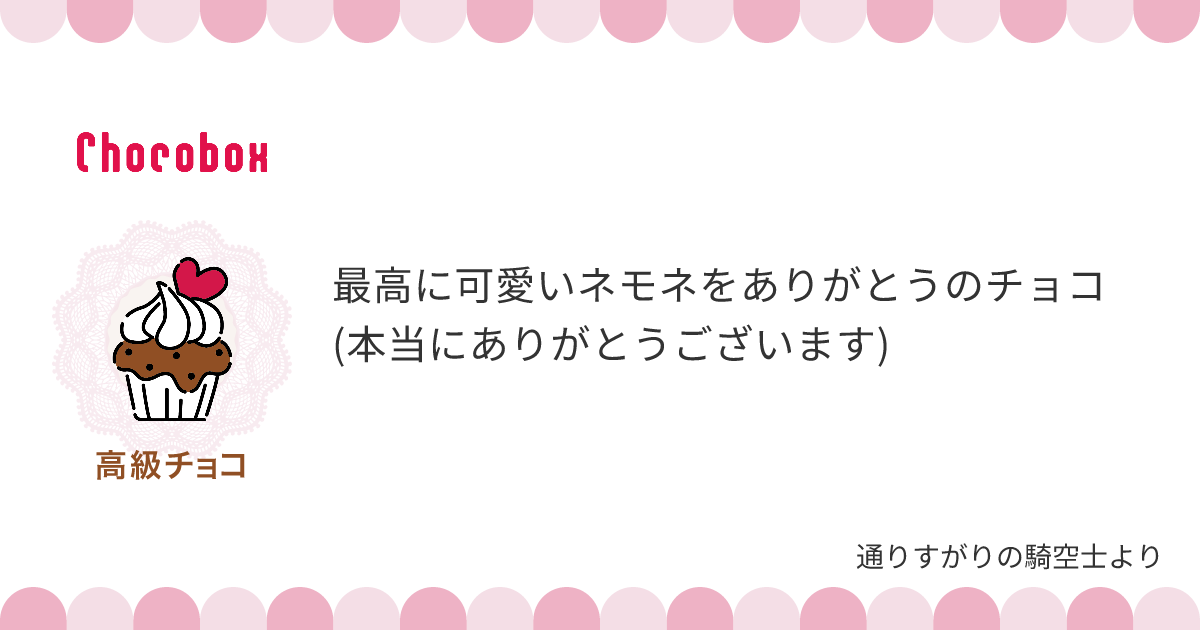 Chocobox

高級チョコ

最高に可愛いネモネをありがとうのチョコ
(本当にありがとうございます)

通りすがりの騎空士より